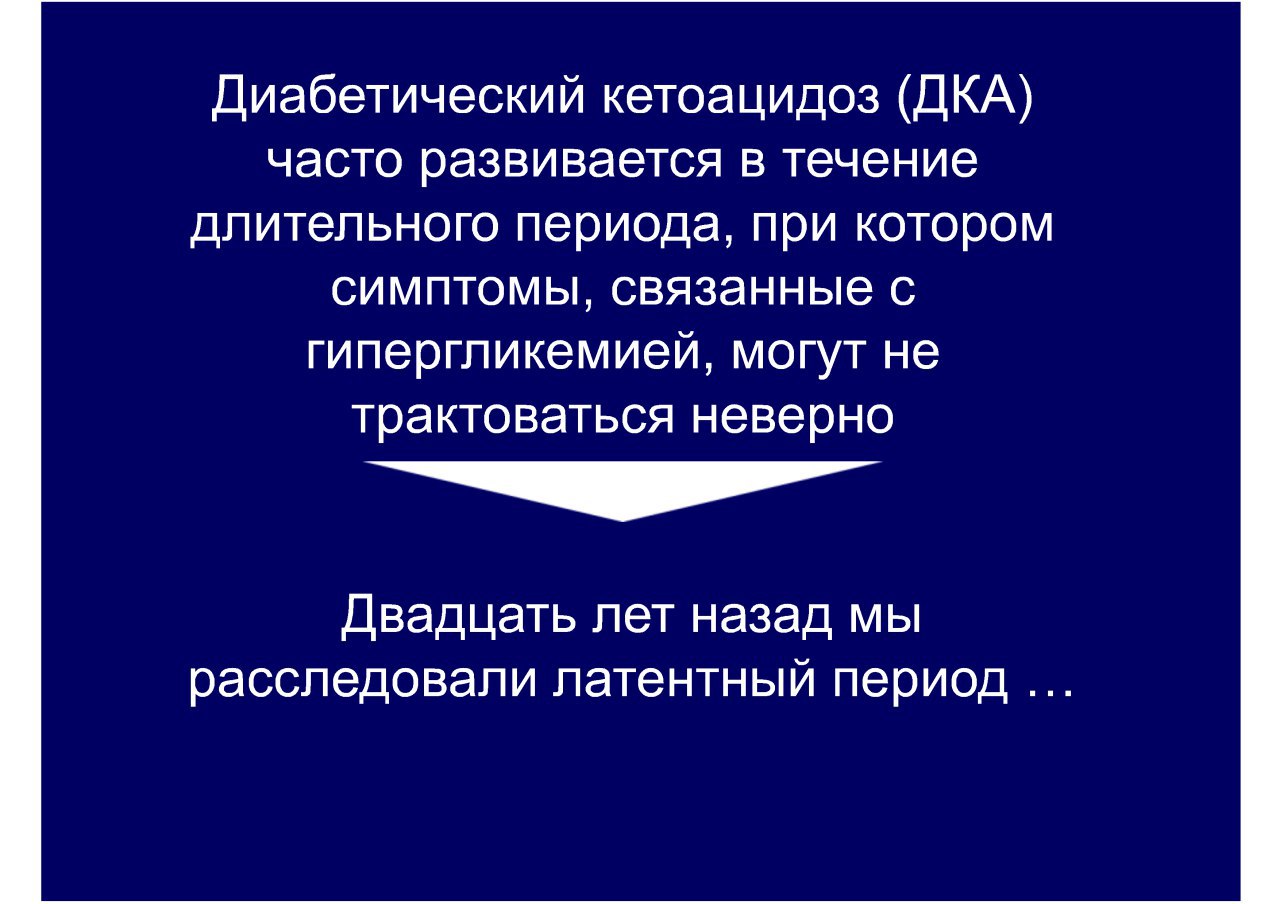 Диабетический кетоацидоз (ДКА) часто развивается в течение длительного периода, при котором симптомы, связанные с гипергликемией, могут не трактоваться неверно

Двадцать лет назад мы расследовали латентный период …